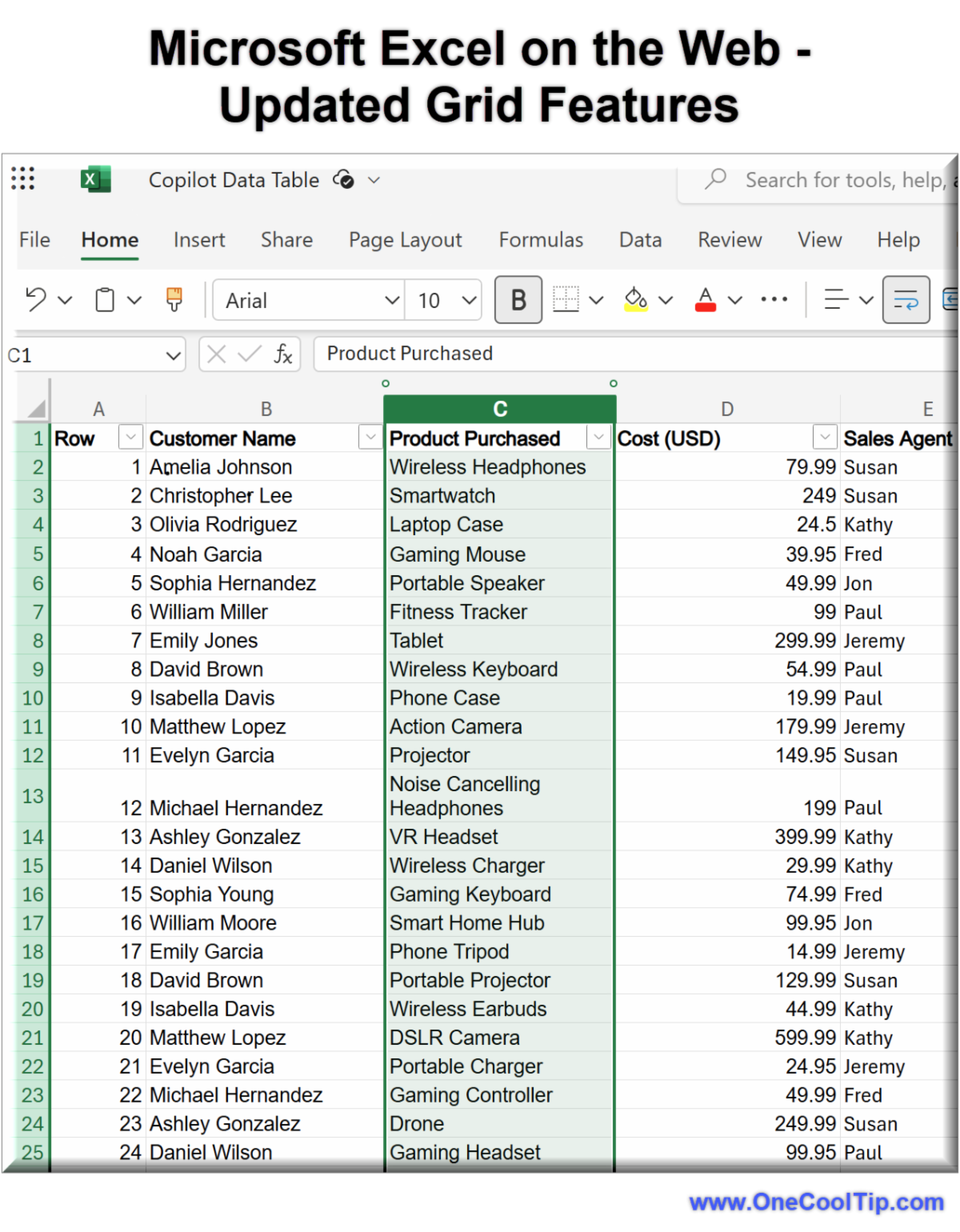 Microsoft Excel on the Web - Updated Grid Features

Copilot Data Table

Search for tools, help,

File Home Insert Share Page Layout Formulas Data Review View Help

Arial 10 B

C1

Product Purchased

| | A | B | C | D | E |
|---|---|---|---|---|---|
| 1 | Row | Customer Name | Product Purchased | Cost (USD) | Sales Agent |
| 2 | 1 | Amelia Johnson | Wireless Headphones | 79.99 | Susan |
| 3 | 2 | Christopher Lee | Smartwatch | 249 | Susan |
| 4 | 3 | Olivia Rodriguez | Laptop Case | 24.5 | Kathy |
| 5 | 4 | Noah Garcia | Gaming Mouse | 39.95 | Fred |
| 6 | 5 | Sophia Hernandez | Portable Speaker | 49.99 | Jon |
| 7 | 6 | William Miller | Fitness Tracker | 99 | Paul |
| 8 | 7 | Emily Jones | Tablet | 299.99 | Jeremy |
| 9 | 8 | David Brown | Wireless Keyboard | 54.99 | Paul |
| 10 | 9 | Isabella Davis | Phone Case | 19.99 | Paul |
| 11 | 10 | Matthew Lopez | Action Camera | 179.99 | Jeremy |
| 12 | 11 | Evelyn Garcia | Projector | 149.95 | Susan |
| 13 | 12 | Michael Hernandez | Noise Cancelling Headphones | 199 | Paul |
| 14 | 13 | Ashley Gonzalez | VR Headset | 399.99 | Kathy |
| 15 | 14 | Daniel Wilson | Wireless Charger | 29.99 | Kathy |
| 16 | 15 | Sophia Young | Gaming Keyboard | 74.99 | Fred |
| 17 | 16 | William Moore | Smart Home Hub | 99.95 | Jon |
| 18 | 17 | Emily Garcia | Phone Tripod | 14.99 | Jeremy |
| 19 | 18 | David Brown | Portable Projector | 129.99 | Susan |
| 20 | 19 | Isabella Davis | Wireless Earbuds | 44.99 | Kathy |
| 21 | 20 | Matthew Lopez | DSLR Camera | 599.99 | Kathy |
| 22 | 21 | Evelyn Garcia | Portable Charger | 24.95 | Jeremy |
| 23 | 22 | Michael Hernandez | Gaming Controller | 49.99 | Fred |
| 24 | 23 | Ashley Gonzalez | Drone | 249.99 | Susan |
| 25 | 24 | Daniel Wilson | Gaming Headset | 99.95 | Paul |

www.OneCoolTip.com